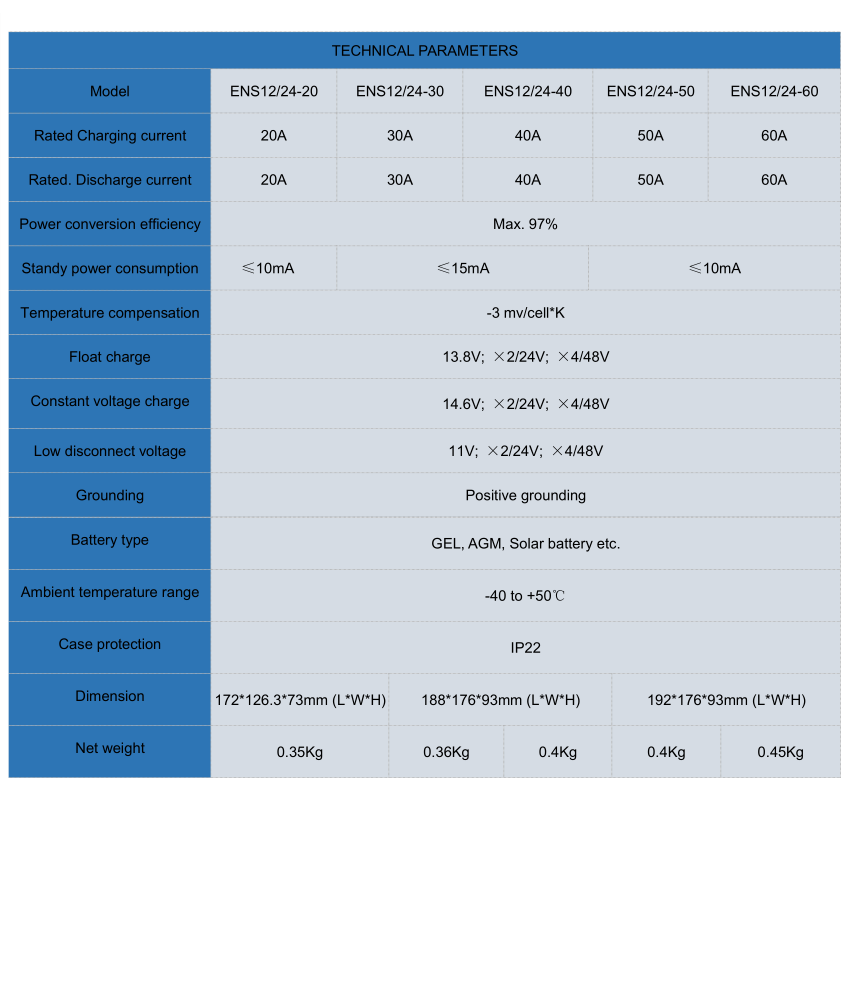 TECHNICAL PARAMETERS

| Model | ENS12/24-20 | ENS12/24-30 | ENS12/24-40 | ENS12/24-50 | ENS12/24-60 |
|---|---|---|---|---|---|
| Rated Charging current | 20A | 30A | 40A | 50A | 60A |
| Rated. Discharge current | 20A | 30A | 40A | 50A | 60A |
| Power conversion efficiency | Max. 97% | | | | |
| Standy power consumption | ≤10mA | ≤15mA | | ≤10mA | |
| Temperature compensation | -3 mv/cell*K | | | | |
| Float charge | 13.8V; ×2/24V; ×4/48V | | | | |
| Constant voltage charge | 14.6V; ×2/24V; ×4/48V | | | | |
| Low disconnect voltage | 11V; ×2/24V; ×4/48V | | | | |
| Grounding | Positive grounding | | | | |
| Battery type | GEL, AGM, Solar battery etc. | | | | |
| Ambient temperature range | -40 to +50℃ | | | | |
| Case protection | IP22 | | | | |
| Dimension | 172*126.3*73mm (L*W*H) | 188*176*93mm (L*W*H) | | 192*176*93mm (L*W*H) | |
| Net weight | 0.35Kg | 0.36Kg | 0.4Kg | 0.4Kg | 0.45Kg |